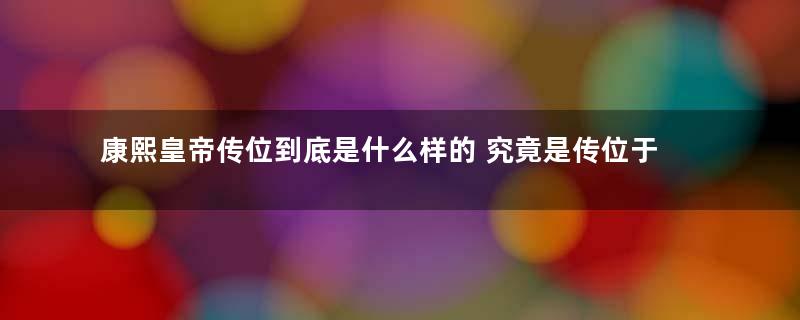 康熙皇帝传位到底是什么样的 究竟是传位于